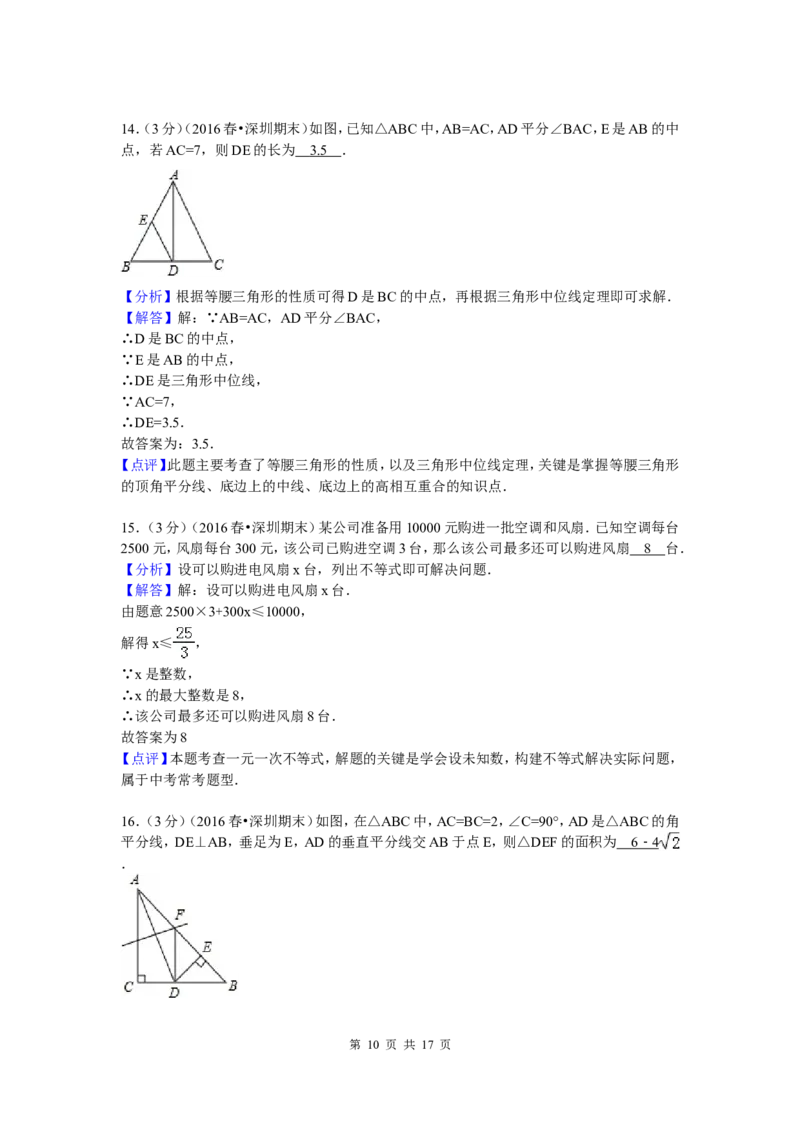 14．（3分）（2016春•深圳期末）如图，已知△ABC中，AB=AC，AD平分∠BAC，E是AB的中点，若AC=7，则DE的长为 3.5 ．

A
E
B D C

【分析】根据等腰三角形的性质可得D是BC的中点，再根据三角形中位线定理即可求解．
【解答】解：∵AB=AC，AD平分∠BAC，
∴D是BC的中点，
∵E是AB的中点，
∴DE是三角形中位线，
∵AC=7，
∴DE=3.5．
故答案为：3.5．
【点评】此题主要考查了等腰三角形的性质，以及三角形中位线定理，关键是掌握等腰三角形的顶角平分线、底边上的中线、底边上的高相互重合的知识点．

15．（3分）（2016春•深圳期末）某公司准备用10000元购进一批空调和风扇．已知空调每台2500元，风扇每台300元，该公司已购进空调3台，那么该公司最多还可以购进风扇 8 台．
【分析】设可以购进电风扇x台，列出不等式即可解决问题．
【解答】解：设可以购进电风扇x台．
由题意2500×3+300x≤10000，
解得x≤$\frac{25}{3}$，
∵x是整数，
∴x的最大整数是8，
∴该公司最多还可以购进风扇8台．
故答案为8
【点评】本题考查一元一次不等式，解题的关键是学会设未知数，构建不等式解决实际问题，属于中考常考题型．

16．（3分）（2016春•深圳期末）如图，在△ABC中，AC=BC=2，∠C=90°，AD是△ABC的角平分线，DE⊥AB，垂足为E，AD的垂直平分线交AB于点E，则△DEF的面积为 $6-4\sqrt{2}$ ．

A
F
E
C D B

第 10 页 共 17 页